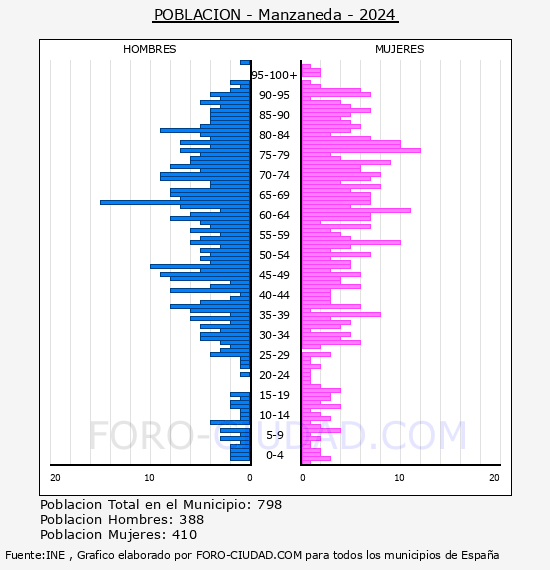 POBLACION - Manzaneda - 2024

HOMBRES

MUJERES

95-100+
90-95
85-90
80-84
75-79
70-74
65-69
60-64
55-59
50-54
45-49
40-44
35-39
30-34
25-29
20-24
15-19
10-14
5-9
0-4

20
10
0
0
10
20

FORO-CIUDAD.COM

Poblacion Total en el Municipio: 798
Poblacion Hombres: 388
Poblacion Mujeres: 410

Fuente:INE , Grafico elaborado por FORO-CIUDAD.COM para todos los municipios de España